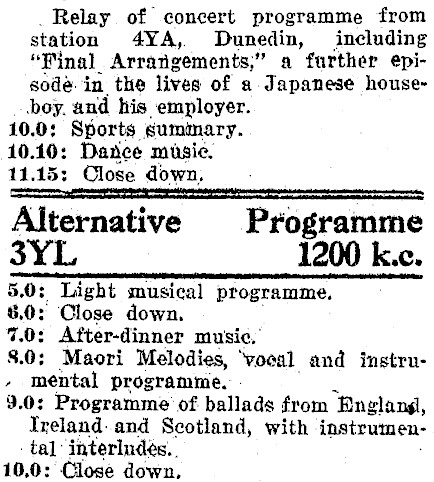 Relay of concert programme from station 4YA, Dunedin, including "Final Arrangements," a further episode in the lives of a Japanese houseboy and his employer.
10.0: Sports summary.
10.10: Dance music.
11.15: Close down.

Alternative Programme
3YL 1200 k.c.

5.0: Light musical programme.
6.0: Close down.
7.0: After-dinner music.
8.0: Maori Melodies, vocal and instrumental programme.
9.0: Programme of ballads from England, Ireland and Scotland, with instrumental interludes.
10.0: Close down.